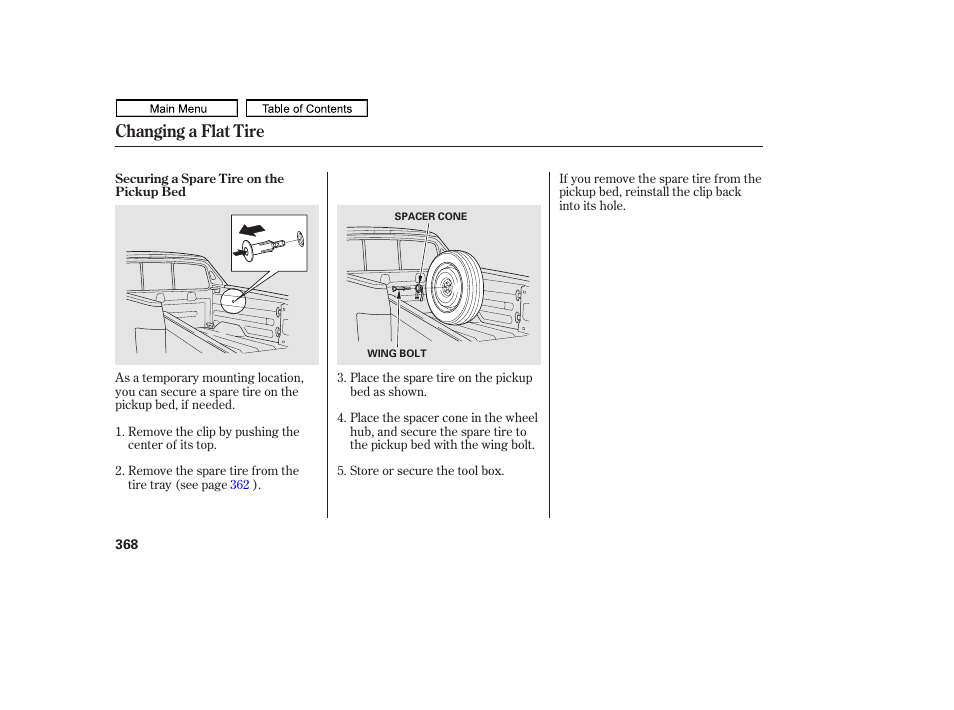 Main Menu
Table of Contents

Changing a Flat Tire

Securing a Spare Tire on the Pickup Bed

As a temporary mounting location, you can secure a spare tire on the pickup bed, if needed.

1. Remove the clip by pushing the center of its top.

2. Remove the spare tire from the tire tray (see page 362 ).

SPACER CONE

WING BOLT

3. Place the spare tire on the pickup bed as shown.

4. Place the spacer cone in the wheel hub, and secure the spare tire to the pickup bed with the wing bolt.

5. Store or secure the tool box.

If you remove the spare tire from the pickup bed, reinstall the clip back into its hole.

368